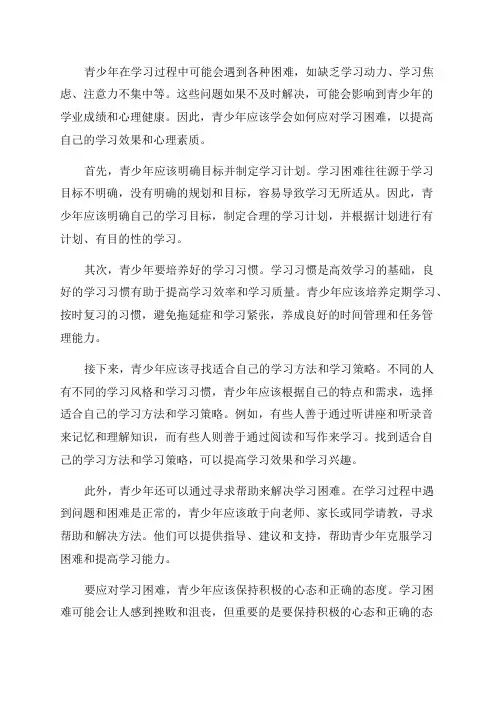 青少年在学习过程中可能会遇到各种困难，如缺乏学习动力、学习焦虑、注意力不集中等。这些问题如果不及时解决，可能会影响到青少年的学业成绩和心理健康。因此，青少年应该学会如何应对学习困难，以提高自己的学习效果和心理素质。

首先，青少年应该明确目标并制定学习计划。学习困难往往源于学习目标不明确，没有明确的规划和目标，容易导致学习无所适从。因此，青少年应该明确自己的学习目标，制定合理的学习计划，并根据计划进行有计划、有目的性的学习。

其次，青少年要培养好的学习习惯。学习习惯是高效学习的基础，良好的学习习惯有助于提高学习效率和学习质量。青少年应该培养定期学习、按时复习的习惯，避免拖延症和学习紧张，养成良好的时间管理和任务管理能力。

接下来，青少年应该寻找适合自己的学习方法和学习策略。不同的人有不同的学习风格和学习习惯，青少年应该根据自己的特点和需求，选择适合自己的学习方法和学习策略。例如，有些人善于通过听讲座和听录音来记忆和理解知识，而有些人则善于通过阅读和写作来学习。找到适合自己的学习方法和学习策略，可以提高学习效果和学习兴趣。

此外，青少年还可以通过寻求帮助来解决学习困难。在学习过程中遇到问题和困难是正常的，青少年应该敢于向老师、家长或同学请教，寻求帮助和解决方法。他们可以提供指导、建议和支持，帮助青少年克服学习困难和提高学习能力。

要应对学习困难，青少年应该保持积极的心态和正确的态度。学习困难可能会让人感到挫败和沮丧，但重要的是要保持积极的心态和正确的态